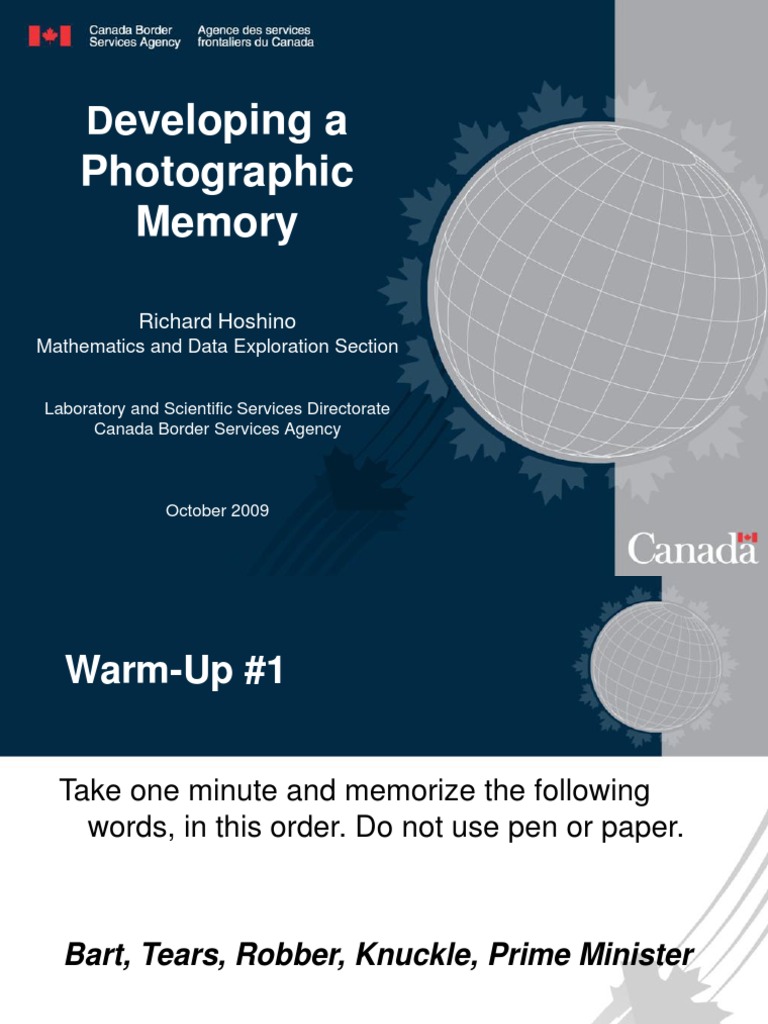 Canada Border Services Agency
Agence des services frontaliers du Canada

Developing a Photographic Memory

Richard Hoshino
Mathematics and Data Exploration Section

Laboratory and Scientific Services Directorate
Canada Border Services Agency

October 2009

Canada

Warm-Up #1

Take one minute and memorize the following words, in this order. Do not use pen or paper.

Bart, Tears, Robber, Knuckle, Prime Minister